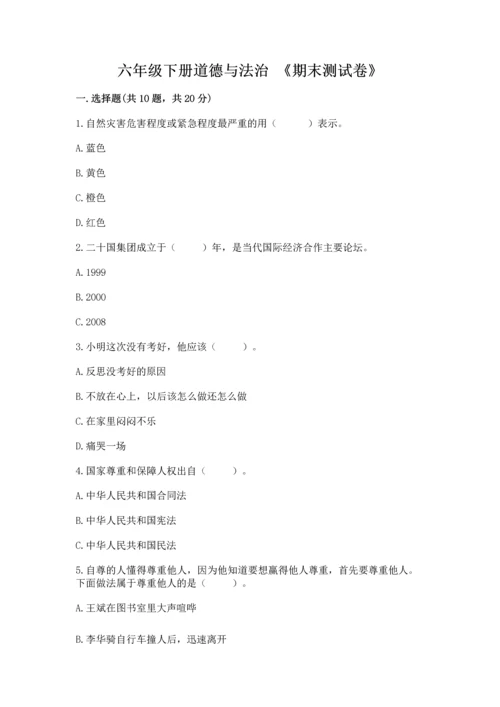 六年级下册道德与法治 《期末测试卷》

一.选择题(共10题，共20分)

1.自然灾害危害程度或紧急程度最严重的用（ ）表示。

A.蓝色

B.黄色

C.橙色

D.红色

2.二十国集团成立于（ ）年，是当代国际经济合作主要论坛。

A.1999

B.2000

C.2008

3.小明这次没有考好，他应该（ ）。

A.反思没考好的原因

B.不放在心上，以后该怎么做还怎么做

C.在家里闷闷不乐

D.痛哭一场

4.国家尊重和保障人权出自（ ）。

A.中华人民共和国合同法

B.中华人民共和国宪法

C.中华人民共和国民法

5.自尊的人懂得尊重他人，因为他知道要想赢得他人尊重，首先要尊重他人。下面做法属于尊重他人的是（ ）。

A.王斌在图书室里大声喧哗

B.李华骑自行车撞人后，迅速离开